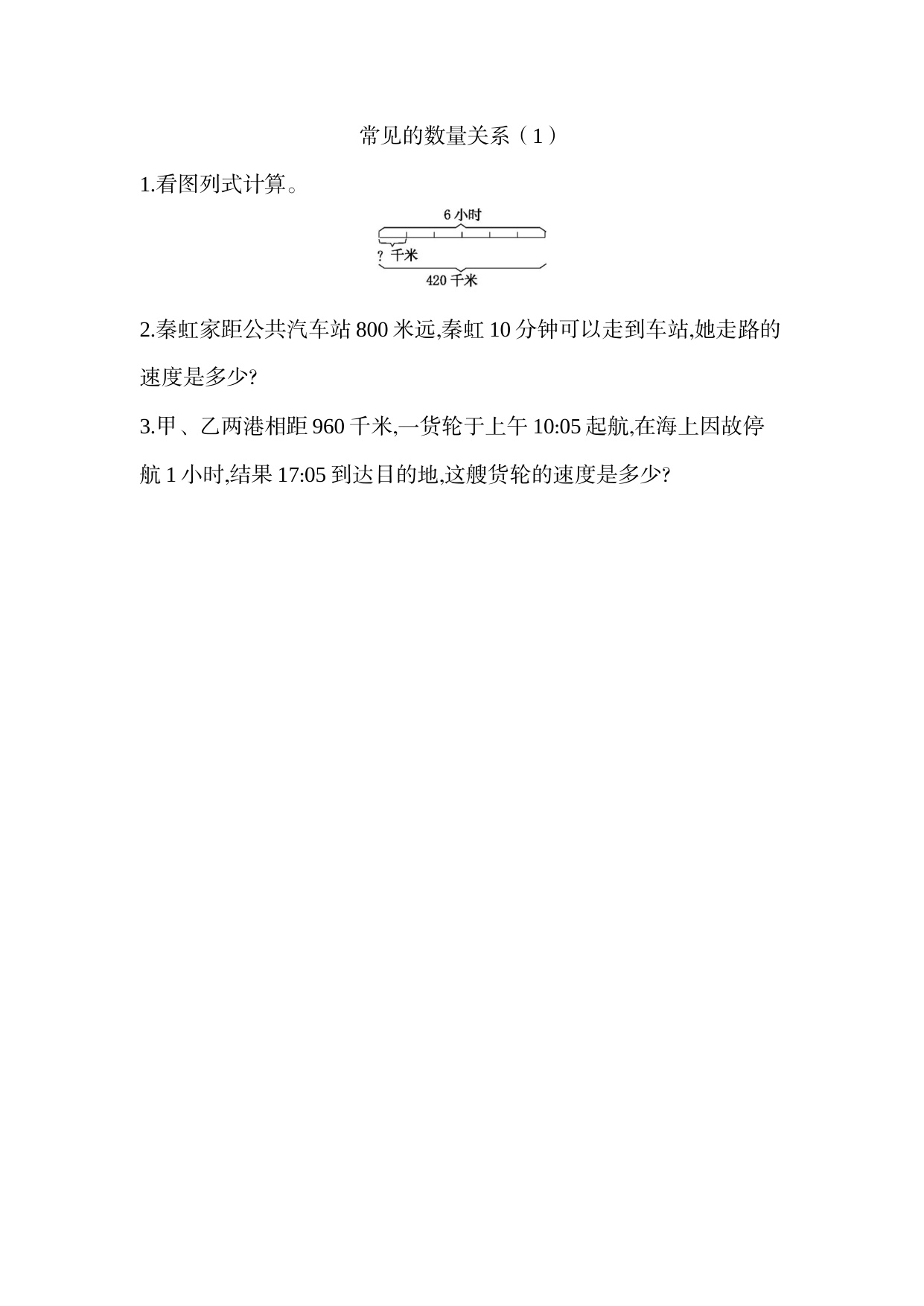 常见的数量关系（1）

1.看图列式计算。

6 小时

? 千米

420 千米

2.秦虹家距公共汽车站 800 米远,秦虹 10 分钟可以走到车站,她走路的速度是多少?

3.甲、乙两港相距 960 千米,一货轮于上午 10:05 起航,在海上因故停航 1 小时,结果 17:05 到达目的地,这艘货轮的速度是多少?